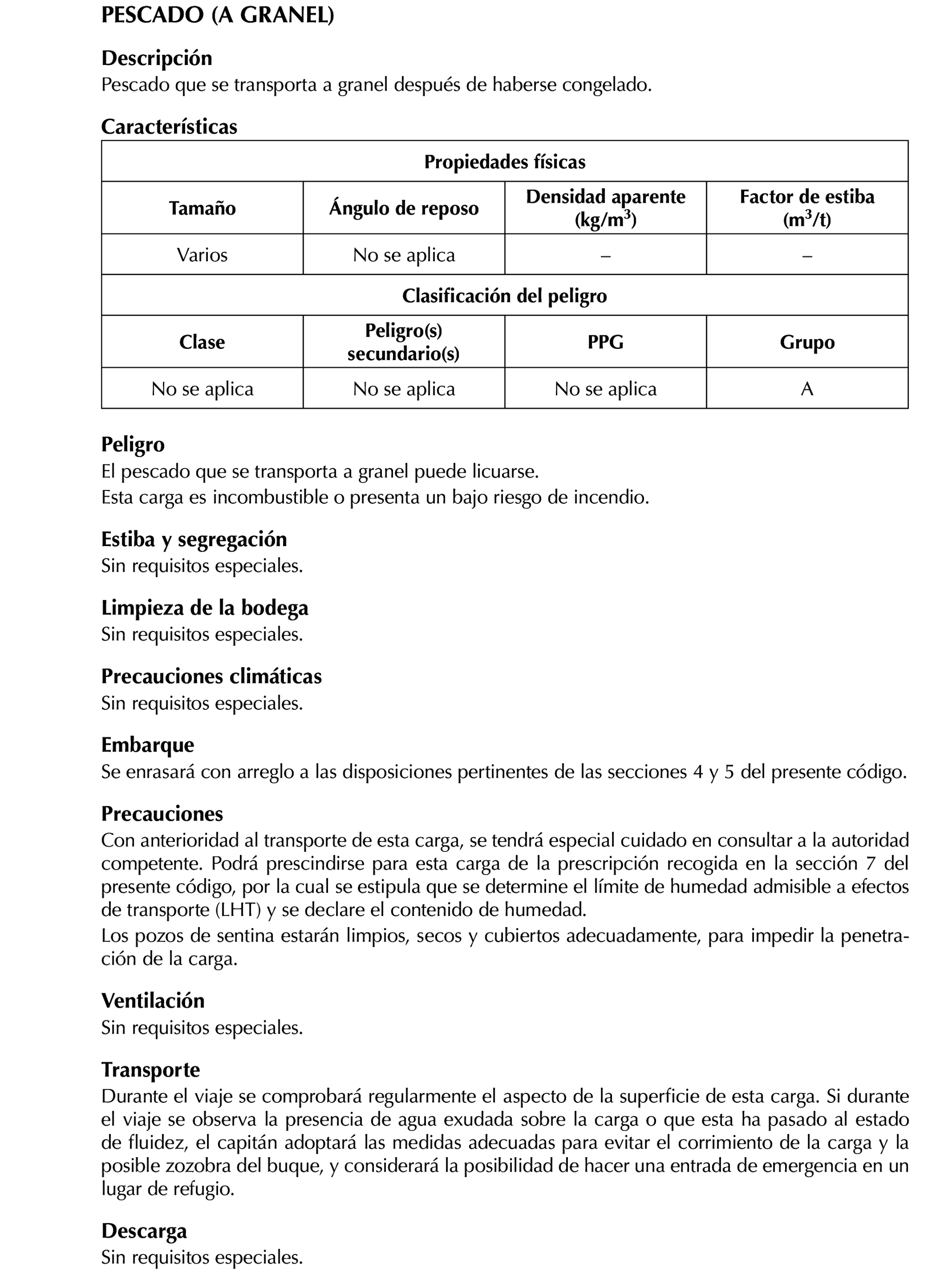 PESCADO (A GRANEL)

Descripción
Pescado que se transporta a granel después de haberse congelado.

Características

| Propiedades físicas | | | |
|---|---|---|---|
| Tamaño | Ángulo de reposo | Densidad aparente (kg/m$^3$) | Factor de estiba (m$^3$/t) |
| Varios | No se aplica | – | – |
| Clasificación del peligro | | | |
| Clase | Peligro(s) secundario(s) | PPG | Grupo |
| No se aplica | No se aplica | No se aplica | A |

Peligro
El pescado que se transporta a granel puede licuarse.
Esta carga es incombustible o presenta un bajo riesgo de incendio.

Estiba y segregación
Sin requisitos especiales.

Limpieza de la bodega
Sin requisitos especiales.

Precauciones climáticas
Sin requisitos especiales.

Embarque
Se enrasará con arreglo a las disposiciones pertinentes de las secciones 4 y 5 del presente código.

Precauciones
Con anterioridad al transporte de esta carga, se tendrá especial cuidado en consultar a la autoridad competente. Podrá prescindirse para esta carga de la prescripción recogida en la sección 7 del presente código, por la cual se estipula que se determine el límite de humedad admisible a efectos de transporte (LHT) y se declare el contenido de humedad.
Los pozos de sentina estarán limpios, secos y cubiertos adecuadamente, para impedir la penetración de la carga.

Ventilación
Sin requisitos especiales.

Transporte
Durante el viaje se comprobará regularmente el aspecto de la superficie de esta carga. Si durante el viaje se observa la presencia de agua exudada sobre la carga o que esta ha pasado al estado de fluidez, el capitán adoptará las medidas adecuadas para evitar el corrimiento de la carga y la posible zozobra del buque, y considerará la posibilidad de hacer una entrada de emergencia en un lugar de refugio.

Descarga
Sin requisitos especiales.